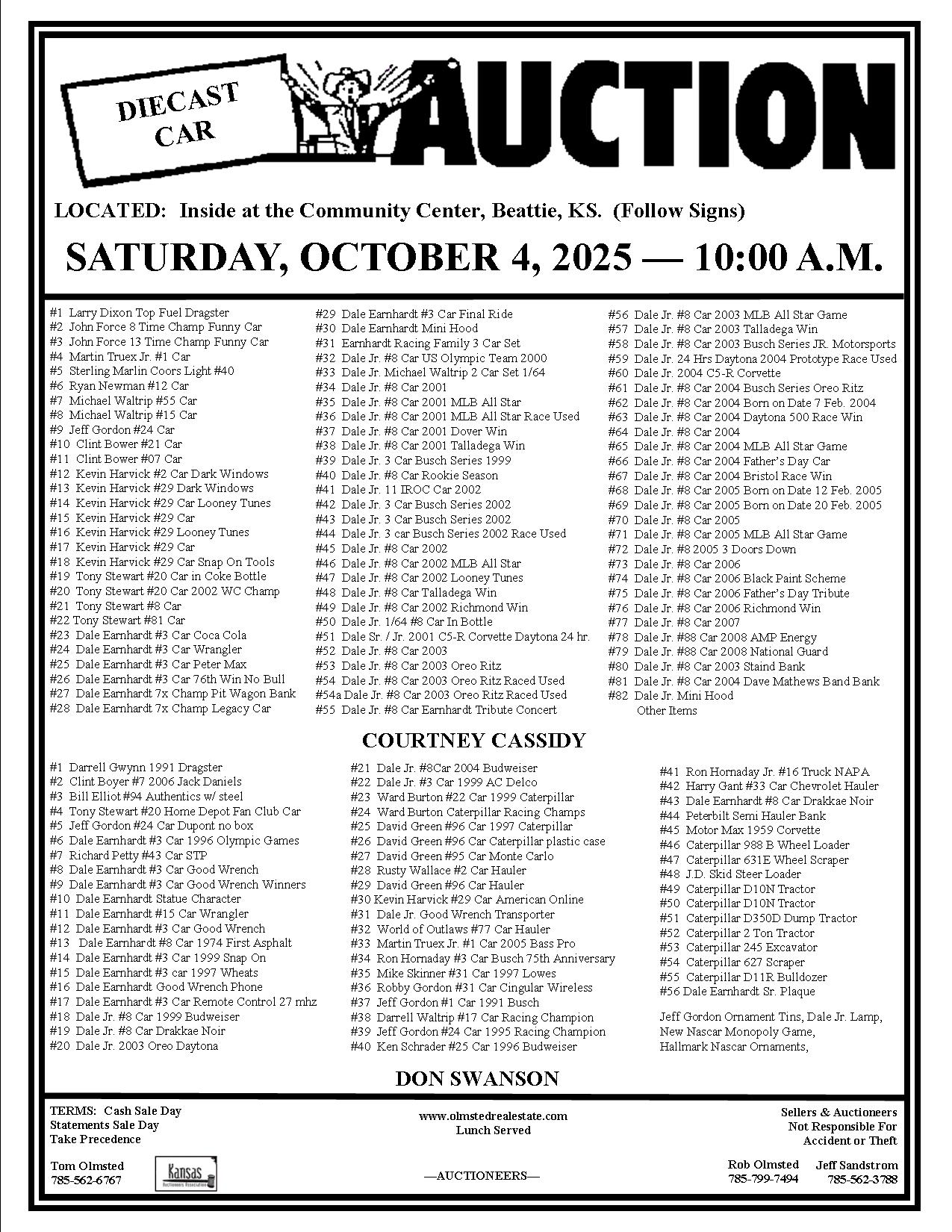 DIECAST CAR

AUCTION

LOCATED: Inside at the Community Center, Beattie, KS. (Follow Signs)

SATURDAY, OCTOBER 4, 2025 — 10:00 A.M.

#1 Larry Dixon Top Fuel Dragster
#2 John Force 8 Time Champ Funny Car
#3 John Force 13 Time Champ Funny Car
#4 Martin Truex Jr. #1 Car
#5 Sterling Marlin Coors Light #40
#6 Ryan Newman #12 Car
#7 Michael Waltrip #55 Car
#8 Michael Waltrip #15 Car
#9 Jeff Gordon #24 Car
#10 Clint Bower #21 Car
#11 Clint Bower #07 Car
#12 Kevin Harvick #2 Car Dark Windows
#13 Kevin Harvick #29 Dark Windows
#14 Kevin Harvick #29 Car Looney Tunes
#15 Kevin Harvick #29 Car
#16 Kevin Harvick #29 Looney Tunes
#17 Kevin Harvick #29 Car
#18 Kevin Harvick #29 Car Snap On Tools
#19 Tony Stewart #20 Car in Coke Bottle
#20 Tony Stewart #20 Car 2002 WC Champ
#21 Tony Stewart #8 Car
#22 Tony Stewart #81 Car
#23 Dale Earnhardt #3 Car Coca Cola
#24 Dale Earnhardt #3 Car Wrangler
#25 Dale Earnhardt #3 Car Peter Max
#26 Dale Earnhardt #3 Car 76th Win No Bull
#27 Dale Earnhardt 7x Champ Pit Wagon Bank
#28 Dale Earnhardt 7x Champ Legacy Car

#29 Dale Earnhardt #3 Car Final Ride
#30 Dale Earnhardt Mini Hood
#31 Earnhardt Racing Family 3 Car Set
#32 Dale Jr. #8 Car US Olympic Team 2000
#33 Dale Jr. Michael Waltrip 2 Car Set 1/64
#34 Dale Jr. #8 Car 2001
#35 Dale Jr. #8 Car 2001 MLB All Star
#36 Dale Jr. #8 Car 2001 MLB All Star Race Used
#37 Dale Jr. #8 Car 2001 Dover Win
#38 Dale Jr. #8 Car 2001 Talladega Win
#39 Dale Jr. 3 Car Busch Series 1999
#40 Dale Jr. #8 Car Rookie Season
#41 Dale Jr. 11 IROC Car 2002
#42 Dale Jr. 3 Car Busch Series 2002
#43 Dale Jr. 3 Car Busch Series 2002
#44 Dale Jr. 3 car Busch Series 2002 Race Used
#45 Dale Jr. #8 Car 2002
#46 Dale Jr. #8 Car 2002 MLB All Star
#47 Dale Jr. #8 Car 2002 Looney Tunes
#48 Dale Jr. #8 Car Talladega Win
#49 Dale Jr. #8 Car 2002 Richmond Win
#50 Dale Jr. 1/64 #8 Car In Bottle
#51 Dale Sr. / Jr. 2001 C5-R Corvette Daytona 24 hr.
#52 Dale Jr. #8 Car 2003
#53 Dale Jr. #8 Car 2003 Oreo Ritz
#54 Dale Jr. #8 Car 2003 Oreo Ritz Raced Used
#54a Dale Jr. #8 Car 2003 Oreo Ritz Raced Used
#55 Dale Jr. #8 Car Earnhardt Tribute Concert

#56 Dale Jr. #8 Car 2003 MLB All Star Game
#57 Dale Jr. #8 Car 2003 Talladega Win
#58 Dale Jr. #8 Car 2003 Busch Series JR. Motorsports
#59 Dale Jr. 24 Hrs Daytona 2004 Prototype Race Used
#60 Dale Jr. 2004 C5-R Corvette
#61 Dale Jr. #8 Car 2004 Busch Series Oreo Ritz
#62 Dale Jr. #8 Car 2004 Born on Date 7 Feb. 2004
#63 Dale Jr. #8 Car 2004 Daytona 500 Race Win
#64 Dale Jr. #8 Car 2004
#65 Dale Jr. #8 Car 2004 MLB All Star Game
#66 Dale Jr. #8 Car 2004 Father's Day Car
#67 Dale Jr. #8 Car 2004 Bristol Race Win
#68 Dale Jr. #8 Car 2005 Born on Date 12 Feb. 2005
#69 Dale Jr. #8 Car 2005 Born on Date 20 Feb. 2005
#70 Dale Jr. #8 Car 2005
#71 Dale Jr. #8 Car 2005 MLB All Star Game
#72 Dale Jr. #8 2005 3 Doors Down
#73 Dale Jr. #8 Car 2006
#74 Dale Jr. #8 Car 2006 Black Paint Scheme
#75 Dale Jr. #8 Car 2006 Father's Day Tribute
#76 Dale Jr. #8 Car 2006 Richmond Win
#77 Dale Jr. #8 Car 2007
#78 Dale Jr. #88 Car 2008 AMP Energy
#79 Dale Jr. #88 Car 2008 National Guard
#80 Dale Jr. #8 Car 2003 Staind Bank
#81 Dale Jr. #8 Car 2004 Dave Mathews Band Bank
#82 Dale Jr. Mini Hood
Other Items

COURTNEY CASSIDY

#1 Darrell Gwynn 1991 Dragster
#2 Clint Boyer #7 2006 Jack Daniels
#3 Bill Elliot #94 Authentics w/ steel
#4 Tony Stewart #20 Home Depot Fan Club Car
#5 Jeff Gordon #24 Car Dupont no box
#6 Dale Earnhardt #3 Car 1996 Olympic Games
#7 Richard Petty #43 Car STP
#8 Dale Earnhardt #3 Car Good Wrench
#9 Dale Earnhardt #3 Car Good Wrench Winners
#10 Dale Earnhardt Statue Character
#11 Dale Earnhardt #15 Car Wrangler
#12 Dale Earnhardt #3 Car Good Wrench
#13 Dale Earnhardt #8 Car 1974 First Asphalt
#14 Dale Earnhardt #3 Car 1999 Snap On
#15 Dale Earnhardt #3 car 1997 Wheats
#16 Dale Earnhardt Good Wrench Phone
#17 Dale Earnhardt #3 Car Remote Control 27 mhz
#18 Dale Jr. #8 Car 1999 Budweiser
#19 Dale Jr. #8 Car Drakkae Noir
#20 Dale Jr. 2003 Oreo Daytona

#21 Dale Jr. #8Car 2004 Budweiser
#22 Dale Jr. #3 Car 1999 AC Delco
#23 Ward Burton #22 Car 1999 Caterpillar
#24 Ward Burton Caterpillar Racing Champs
#25 David Green #96 Car 1997 Caterpillar
#26 David Green #96 Car Caterpillar plastic case
#27 David Green #95 Car Monte Carlo
#28 Rusty Wallace #2 Car Hauler
#29 David Green #96 Car Hauler
#30 Kevin Harvick #29 Car American Online
#31 Dale Jr. Good Wrench Transporter
#32 World of Outlaws #77 Car Hauler
#33 Martin Truex Jr. #1 Car 2005 Bass Pro
#34 Ron Hornaday #3 Car Busch 75th Anniversary
#35 Mike Skinner #31 Car 1997 Lowes
#36 Robby Gordon #31 Car Cingular Wireless
#37 Jeff Gordon #1 Car 1991 Busch
#38 Darrell Waltrip #17 Car Racing Champion
#39 Jeff Gordon #24 Car 1995 Racing Champion
#40 Ken Schrader #25 Car 1996 Budweiser

#41 Ron Hornaday Jr. #16 Truck NAPA
#42 Harry Gant #33 Car Chevrolet Hauler
#43 Dale Earnhardt #8 Car Drakkae Noir
#44 Peterbilt Semi Hauler Bank
#45 Motor Max 1959 Corvette
#46 Caterpillar 988 B Wheel Loader
#47 Caterpillar 631E Wheel Scraper
#48 J.D. Skid Steer Loader
#49 Caterpillar D10N Tractor
#50 Caterpillar D10N Tractor
#51 Caterpillar D350D Dump Tractor
#52 Caterpillar 2 Ton Tractor
#53 Caterpillar 245 Excavator
#54 Caterpillar 627 Scraper
#55 Caterpillar D11R Bulldozer
#56 Dale Earnhardt Sr. Plaque

Jeff Gordon Ornament Tins, Dale Jr. Lamp, New Nascar Monopoly Game, Hallmark Nascar Ornaments,

DON SWANSON

TERMS: Cash Sale Day
Statements Sale Day
Take Precedence

www.olmstedrealestate.com
Lunch Served

Sellers & Auctioneers
Not Responsible For
Accident or Theft

Tom Olmsted
785-562-6767

Kansas
Auctioneers Association

—AUCTIONEERS—

Rob Olmsted
785-799-7494

Jeff Sandstrom
785-562-3788